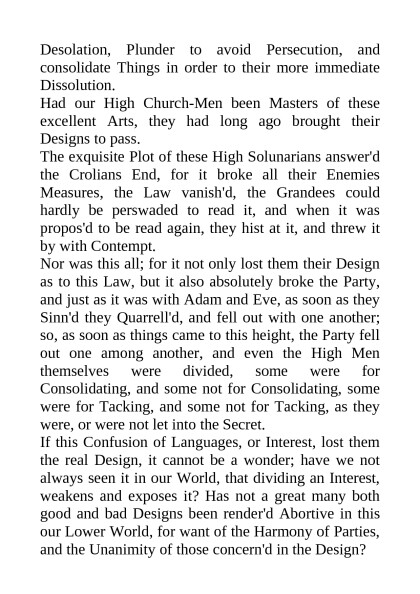 Desolation, Plunder to avoid Persecution, and consolidate Things in order to their more immediate Dissolution.

Had our High Church-Men been Masters of these excellent Arts, they had long ago brought their Designs to pass.

The exquisite Plot of these High Solunarians answer'd the Crolians End, for it broke all their Enemies Measures, the Law vanish'd, the Grandees could hardly be perswaded to read it, and when it was propos'd to be read again, they hist at it, and threw it by with Contempt.

Nor was this all; for it not only lost them their Design as to this Law, but it also absolutely broke the Party, and just as it was with Adam and Eve, as soon as they Sinn'd they Quarrell'd, and fell out with one another; so, as soon as things came to this height, the Party fell out one among another, and even the High Men themselves were divided, some were for Consolidating, and some not for Consolidating, some were for Tacking, and some not for Tacking, as they were, or were not let into the Secret.

If this Confusion of Languages, or Interest, lost them the real Design, it cannot be a wonder; have we not always seen it in our World, that dividing an Interest, weakens and exposes it? Has not a great many both good and bad Designs been render'd Abortive in this our Lower World, for want of the Harmony of Parties, and the Unanimity of those concern'd in the Design?